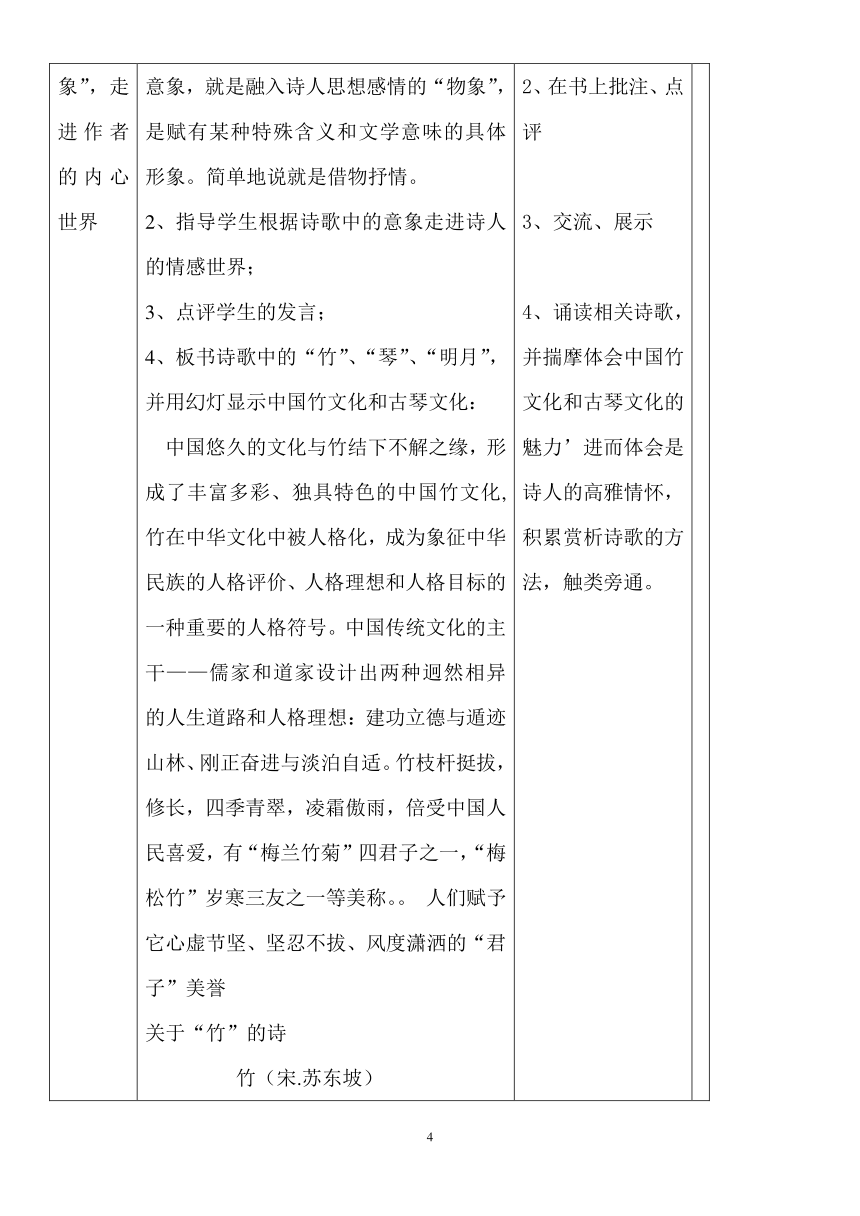 | 象”，走进作者的内心世界 | 意象，就是融入诗人思想感情的“物象”，是赋有某种特殊含义和文学意味的具体形象。简单地说就是借物抒情。<br>2、指导学生根据诗歌中的意象走进诗人的情感世界；<br>3、点评学生的发言；<br>4、板书诗歌中的“竹”、“琴”、“明月”，并用幻灯显示中国竹文化和古琴文化：<br>中国悠久的文化与竹结下不解之缘，形成了丰富多彩、独具特色的中国竹文化，竹在中华文化中被人格化，成为象征中华民族的人格评价、人格理想和人格目标的一种重要的人格符号。中国传统文化的主干——儒家和道家设计出两种迥然相异的人生道路和人格理想：建功立德与遁迹山林、刚正奋进与淡泊自适。竹枝杆挺拔，修长，四季青翠，凌霜傲雨，倍受中国人民喜爱，有“梅兰竹菊”四君子之一，“梅松竹”岁寒三友之一等美称。。 人们赋予它心虚节坚、坚忍不拔、风度潇洒的“君子”美誉<br>关于“竹”的诗<br>竹（宋.苏东坡） | 2、在书上批注、点评<br>3、交流、展示<br>4、诵读相关诗歌，并揣摩体会中国竹文化和古琴文化的魅力’进而体会是诗人的高雅情怀，积累赏析诗歌的方法，触类旁通。 | |

4